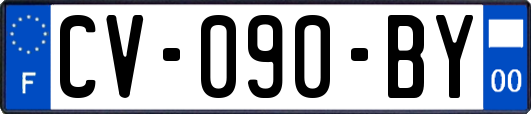 F
CV-090-BY
00